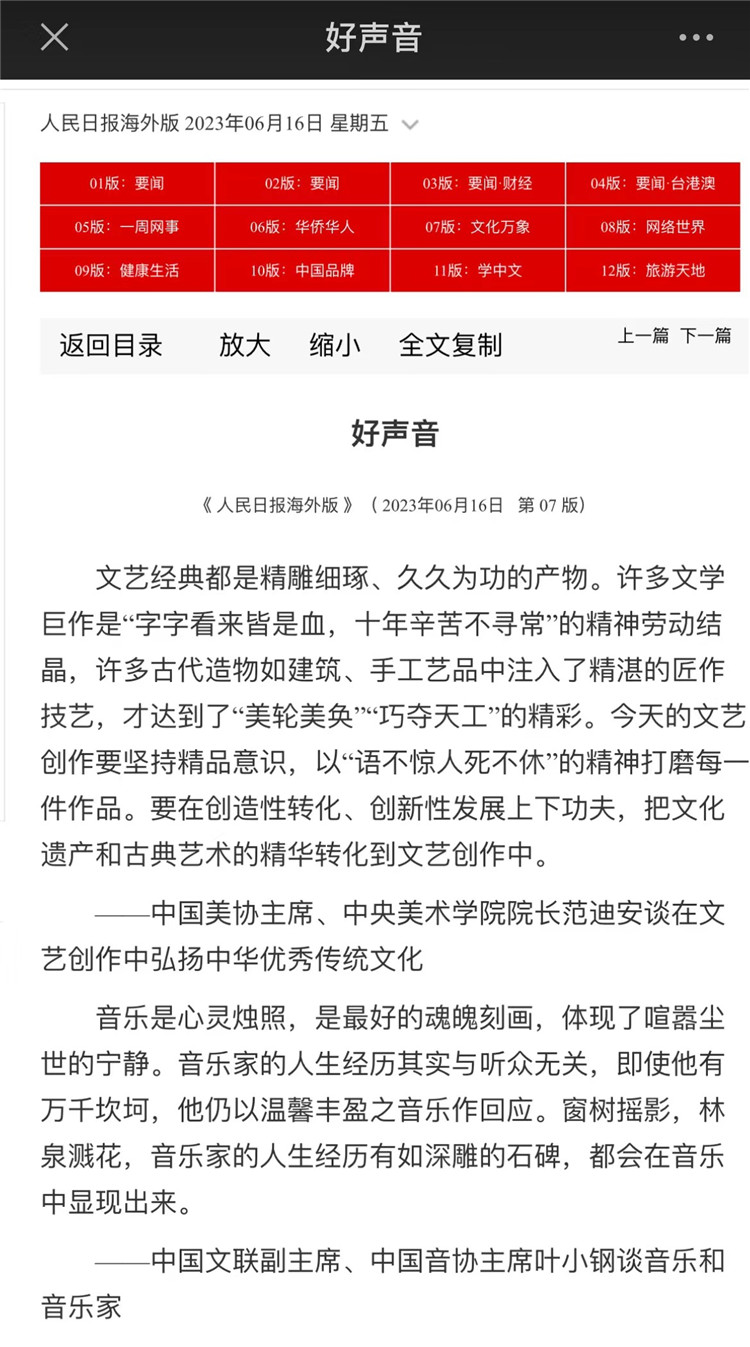 好声音

人民日报海外版 2023年06月16日 星期五

| 01版：要闻 | 02版：要闻 | 03版：要闻·财经 | 04版：要闻·台港澳 |
|---|---|---|---|
| 05版：一周网事 | 06版：华侨华人 | 07版：文化万象 | 08版：网络世界 |
| 09版：健康生活 | 10版：中国品牌 | 11版：学中文 | 12版：旅游天地 |

返回目录 放大 缩小 全文复制 上一篇 下一篇

好声音

《 人民日报海外版 》（ 2023年06月16日 第 07 版）

文艺经典都是精雕细琢、久久为功的产物。许多文学巨作是“字字看来皆是血，十年辛苦不寻常”的精神劳动结晶，许多古代造物如建筑、手工艺品中注入了精湛的匠作技艺，才达到了“美轮美奂”“巧夺天工”的精彩。今天的文艺创作要坚持精品意识，以“语不惊人死不休”的精神打磨每一件作品。要在创造性转化、创新性发展上下功夫，把文化遗产和古典艺术的精华转化到文艺创作中。

——中国美协主席、中央美术学院院长范迪安谈在文艺创作中弘扬中华优秀传统文化

音乐是心灵烛照，是最好的魂魄刻画，体现了喧嚣尘世的宁静。音乐家的人生经历其实与听众无关，即使他有万千坎坷，他仍以温馨丰盈之音乐作回应。窗树摇影，林泉溅花，音乐家的人生经历有如深雕的石碑，都会在音乐中显现出来。

——中国文联副主席、中国音协主席叶小钢谈音乐和音乐家